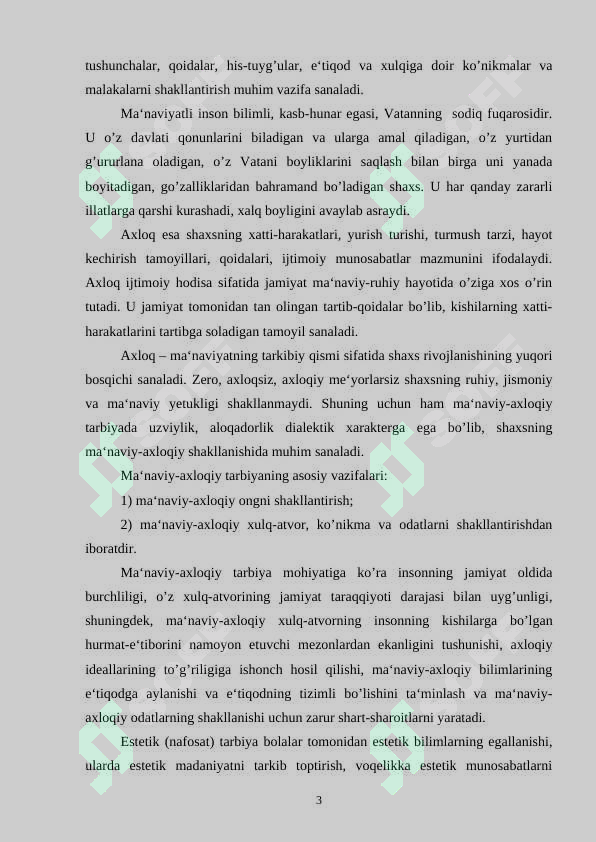 tushunchalar, qoidalar, his-tuyg’ular, e‘tiqod va xulqiga doir ko’nikmalar va malakalarni shakllantirish muhim vazifa sanaladi.

Ma‘naviyatli inson bilimli, kasb-hunar egasi, Vatanning sodiq fuqarosidir. U o’z davlati qonunlarini biladigan va ularga amal qiladigan, o’z yurtidan g’ururlana oladigan, o’z Vatani boyliklarini saqlash bilan birga uni yanada boyitadigan, go’zalliklaridan bahramand bo’ladigan shaxs. U har qanday zararli illatlarga qarshi kurashadi, xalq boyligini avaylab asraydi.

Axloq esa shaxsning xatti-harakatlari, yurish turishi, turmush tarzi, hayot kechirish tamoyillari, qoidalari, ijtimoiy munosabatlar mazmunini ifodalaydi. Axloq ijtimoiy hodisa sifatida jamiyat ma‘naviy-ruhiy hayotida o’ziga xos o’rin tutadi. U jamiyat tomonidan tan olingan tartib-qoidalar bo’lib, kishilarning xatti-harakatlarini tartibga soladigan tamoyil sanaladi.

Axloq – ma‘naviyatning tarkibiy qismi sifatida shaxs rivojlanishining yuqori bosqichi sanaladi. Zero, axloqsiz, axloqiy me‘yorlarsiz shaxsning ruhiy, jismoniy va ma‘naviy yetukligi shakllanmaydi. Shuning uchun ham ma‘naviy-axloqiy tarbiyada uzviylik, aloqadorlik dialektik xarakterga ega bo’lib, shaxsning ma‘naviy-axloqiy shakllanishida muhim sanaladi.

Ma‘naviy-axloqiy tarbiyaning asosiy vazifalari:

1) ma‘naviy-axloqiy ongni shakllantirish;

2) ma‘naviy-axloqiy xulq-atvor, ko’nikma va odatlarni shakllantirishdan iboratdir.

Ma‘naviy-axloqiy tarbiya mohiyatiga ko’ra insonning jamiyat oldida burchliligi, o’z xulq-atvorining jamiyat taraqqiyoti darajasi bilan uyg’unligi, shuningdek, ma‘naviy-axloqiy xulq-atvorning insonning kishilarga bo’lgan hurmat-e‘tiborini namoyon etuvchi mezonlardan ekanligini tushunishi, axloqiy ideallarining to’g’riligiga ishonch hosil qilishi, ma‘naviy-axloqiy bilimlarining e‘tiqodga aylanishi va e‘tiqodning tizimli bo’lishini ta‘minlash va ma‘naviy-axloqiy odatlarning shakllanishi uchun zarur shart-sharoitlarni yaratadi.

Estetik (nafosat) tarbiya bolalar tomonidan estetik bilimlarning egallanishi, ularda estetik madaniyatni tarkib toptirish, voqelikka estetik munosabatlarni

3